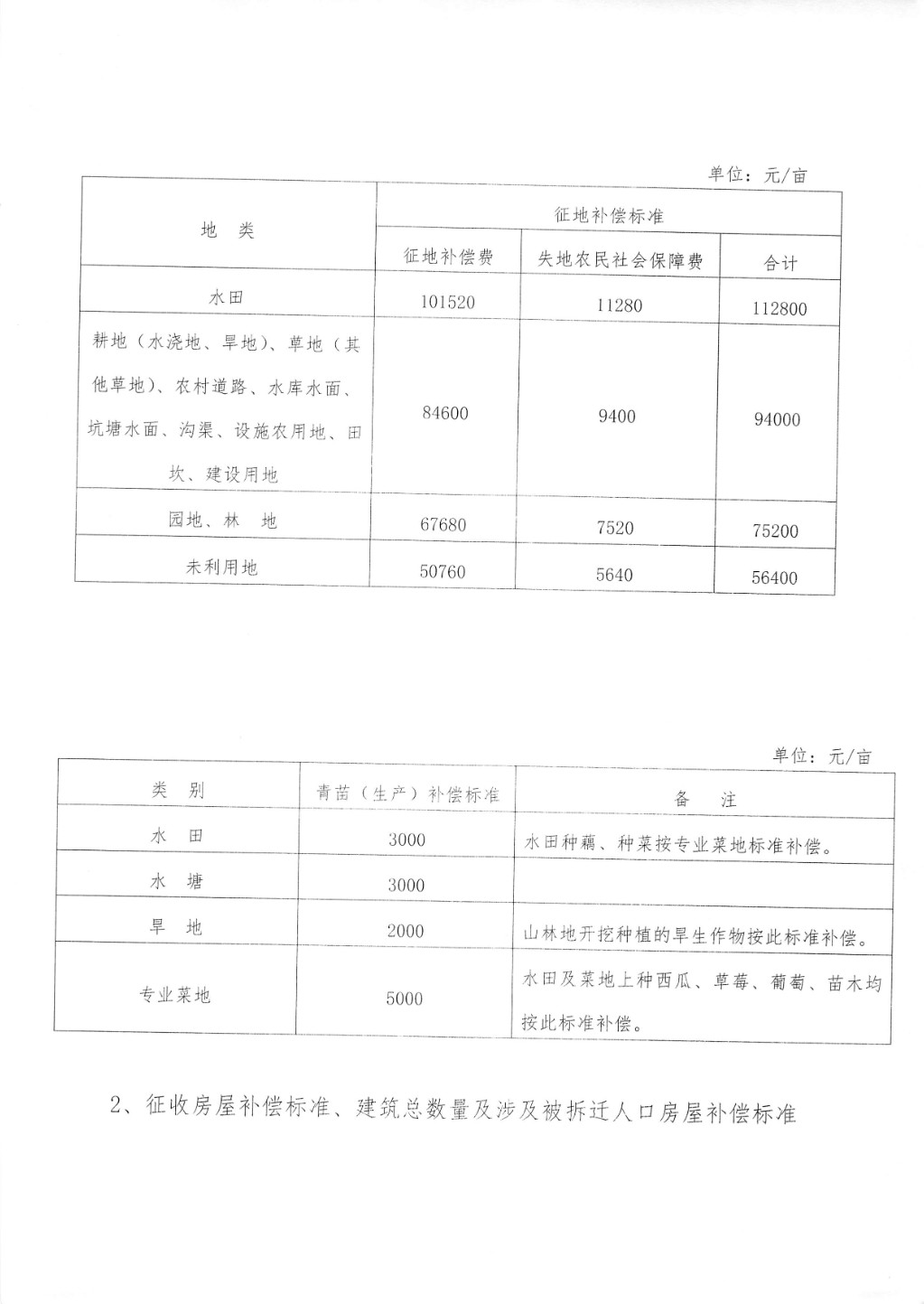 单位：元/亩

| 地　类 | 征地补偿标准 | | |
|---|---|---|---|
| | 征地补偿费 | 失地农民社会保障费 | 合计 |
| 水田 | 101520 | 11280 | 112800 |
| 耕地（水浇地、旱地）、草地（其他草地）、农村道路、水库水面、坑塘水面、沟渠、设施农用地、田坎、建设用地 | 84600 | 9400 | 94000 |
| 园地、林　地 | 67680 | 7520 | 75200 |
| 未利用地 | 50760 | 5640 | 56400 |

单位：元/亩

| 类　别 | 青苗（生产）补偿标准 | 备　注 |
|---|---|---|
| 水　田 | 3000 | 水田种藕、种菜按专业菜地标准补偿。 |
| 水　塘 | 3000 | |
| 旱　地 | 2000 | 山林地开挖种植的旱生作物按此标准补偿。 |
| 专业菜地 | 5000 | 水田及菜地上种西瓜、草莓、葡萄、苗木均按此标准补偿。 |

2、征收房屋补偿标准、建筑总数量及涉及被拆迁人口房屋补偿标准